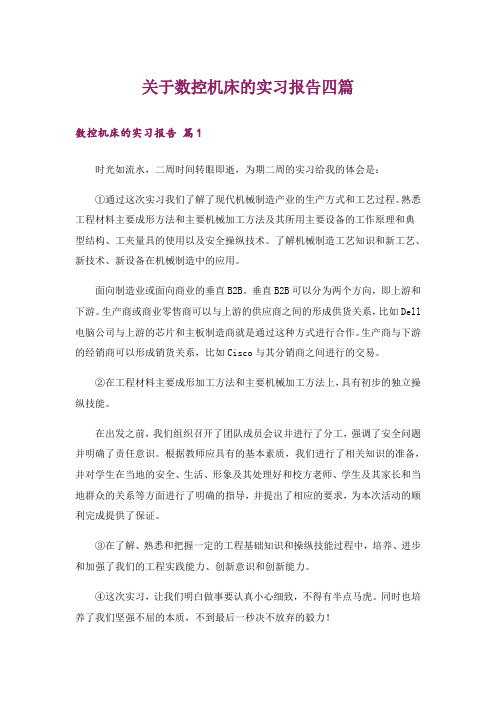 关于数控机床的实习报告四篇

数控机床的实习报告 篇1

时光如流水，二周时间转眼即逝，为期二周的实习给我的体会是：

①通过这次实习我们了解了现代机械制造产业的生产方式和工艺过程。熟悉工程材料主要成形方法和主要机械加工方法及其所用主要设备的工作原理和典型结构、工夹量具的使用以及安全操纵技术。了解机械制造工艺知识和新工艺、新技术、新设备在机械制造中的应用。

面向制造业或面向商业的垂直B2B。垂直B2B可以分为两个方向，即上游和下游。生产商或商业零售商可以与上游的供应商之间的形成供货关系，比如Dell电脑公司与上游的芯片和主板制造商就是通过这种方式进行合作。生产商与下游的经销商可以形成销货关系，比如Cisco与其分销商之间进行的交易。

②在工程材料主要成形加工方法和主要机械加工方法上，具有初步的独立操纵技能。

在出发之前，我们组织召开了团队成员会议并进行了分工，强调了安全问题并明确了责任意识。根据教师应具有的基本素质，我们进行了相关知识的准备，并对学生在当地的安全、生活、形象及其处理好和校方老师、学生及其家长和当地群众的关系等方面进行了明确的指导，并提出了相应的要求，为本次活动的顺利完成提供了保证。

③在了解、熟悉和把握一定的工程基础知识和操纵技能过程中，培养、进步和加强了我们的工程实践能力、创新意识和创新能力。

④这次实习，让我们明白做事要认真小心细致，不得有半点马虎。同时也培养了我们坚强不屈的本质，不到最后一秒决不放弃的毅力！